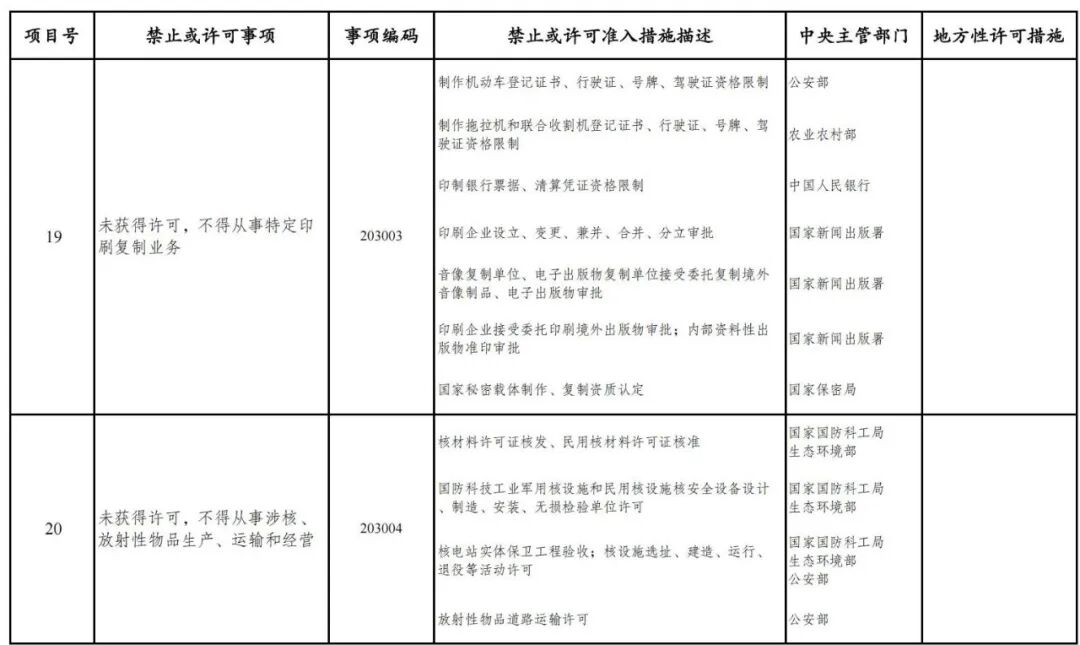 | 项目号 | 禁止或许可事项 | 事项编码 | 禁止或许可准入措施描述 | 中央主管部门 | 地方性许可措施 |
|---|---|---|---|---|---|
| 19 | 未获得许可，不得从事特定印刷复制业务 | 203003 | 制作机动车登记证书、行驶证、号牌、驾驶证资格限制 | 公安部 | |
| | | | 制作拖拉机和联合收割机登记证书、行驶证、号牌、驾驶证资格限制 | 农业农村部 | |
| | | | 印制银行票据、清算凭证资格限制 | 中国人民银行 | |
| | | | 印刷企业设立、变更、兼并、合并、分立审批 | 国家新闻出版署 | |
| | | | 音像复制单位、电子出版物复制单位接受委托复制境外音像制品、电子出版物审批 | 国家新闻出版署 | |
| | | | 印刷企业接受委托印刷境外出版物审批；内部资料性出版物准印审批 | 国家新闻出版署 | |
| | | | 国家秘密载体制作、复制资质认定 | 国家保密局 | |
| 20 | 未获得许可，不得从事涉核、放射性物品生产、运输和经营 | 203004 | 核材料许可证核发、民用核材料许可证核准 | 国家国防科工局 生态环境部 | |
| | | | 国防科技工业军用核设施和民用核设施核安全设备设计、制造、安装、无损检验单位许可 | 国家国防科工局 生态环境部 | |
| | | | 核电站实体保卫工程验收；核设施选址、建造、运行、退役等活动许可 | 国家国防科工局 生态环境部 公安部 | |
| | | | 放射性物品道路运输许可 | 公安部 | |